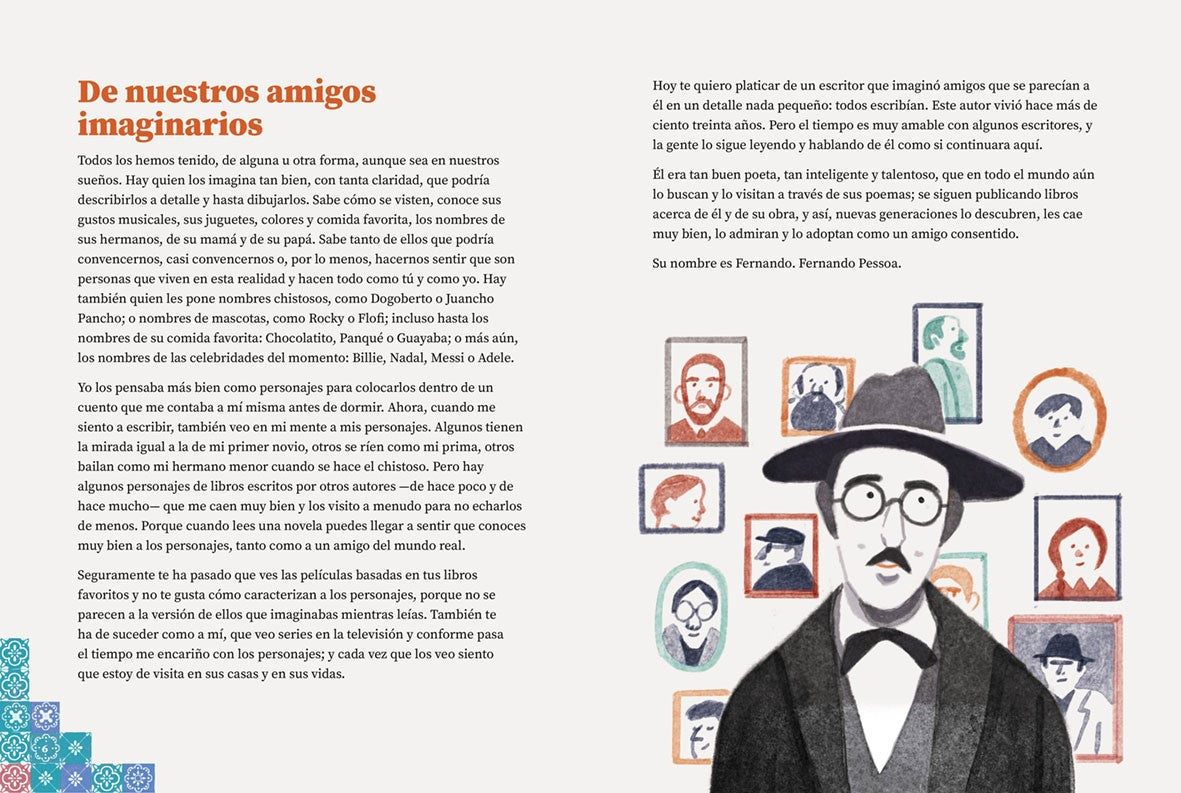 De nuestros amigos imaginarios

Todos los hemos tenido, de alguna u otra forma, aunque sea en nuestros sueños. Hay quien los imagina tan bien, con tanta claridad, que podría describirlos a detalle y hasta dibujarlos. Sabe cómo se visten, conoce sus gustos musicales, sus juguetes, colores y comida favorita, los nombres de sus hermanos, de su mamá y de su papá. Sabe tanto de ellos que podría convencernos, casi convencernos o, por lo menos, hacernos sentir que son personas que viven en esta realidad y hacen todo como tú y como yo. Hay también quien les pone nombres chistosos, como Dogoberto o Juancho Pancho; o nombres de mascotas, como Rocky o Flofi; incluso hasta los nombres de su comida favorita: Chocolatito, Panqué o Guayaba; o más aún, los nombres de las celebridades del momento: Billie, Nadal, Messi o Adele.

Yo los pensaba más bien como personajes para colocarlos dentro de un cuento que me contaba a mí misma antes de dormir. Ahora, cuando me siento a escribir, también veo en mi mente a mis personajes. Algunos tienen la mirada igual a la de mi primer novio, otros se ríen como mi prima, otros bailan como mi hermano menor cuando se hace el chistoso. Pero hay algunos personajes de libros escritos por otros autores —de hace poco y de hace mucho— que me caen muy bien y los visito a menudo para no echarlos de menos. Porque cuando lees una novela puedes llegar a sentir que conoces muy bien a los personajes, tanto como a un amigo del mundo real.

Seguramente te ha pasado que ves las películas basadas en tus libros favoritos y no te gusta cómo caracterizan a los personajes, porque no se parecen a la versión de ellos que imaginabas mientras leías. También te ha de suceder como a mí, que veo series en la televisión y conforme pasa el tiempo me encariño con los personajes; y cada vez que los veo siento que estoy de visita en sus casas y en sus vidas.

6

Hoy te quiero platicar de un escritor que imaginó amigos que se parecían a él en un detalle nada pequeño: todos escribían. Este autor vivió hace más de ciento treinta años. Pero el tiempo es muy amable con algunos escritores, y la gente lo sigue leyendo y hablando de él como si continuara aquí.

Él era tan buen poeta, tan inteligente y talentoso, que en todo el mundo aún lo buscan y lo visitan a través de sus poemas; se siguen publicando libros acerca de él y de su obra, y así, nuevas generaciones lo descubren, les cae muy bien, lo admiran y lo adoptan como un amigo consentido.

Su nombre es Fernando. Fernando Pessoa.